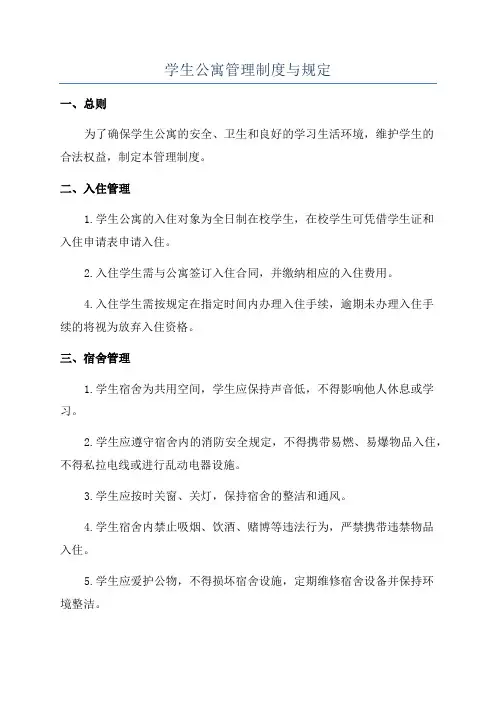 学生公寓管理制度与规定

一、总则

为了确保学生公寓的安全、卫生和良好的学习生活环境，维护学生的合法权益，制定本管理制度。

二、入住管理

1.学生公寓的入住对象为全日制在校学生，在校学生可凭借学生证和入住申请表申请入住。

2.入住学生需与公寓签订入住合同，并缴纳相应的入住费用。

4.入住学生需按规定在指定时间内办理入住手续，逾期未办理入住手续的将视为放弃入住资格。

三、宿舍管理

1.学生宿舍为共用空间，学生应保持声音低，不得影响他人休息或学习。

2.学生应遵守宿舍内的消防安全规定，不得携带易燃、易爆物品入住，不得私拉电线或进行乱动电器设施。

3.学生应按时关窗、关灯，保持宿舍的整洁和通风。

4.学生宿舍内禁止吸烟、饮酒、赌博等违法行为，严禁携带违禁物品入住。

5.学生应爱护公物，不得损坏宿舍设施，定期维修宿舍设备并保持环境整洁。